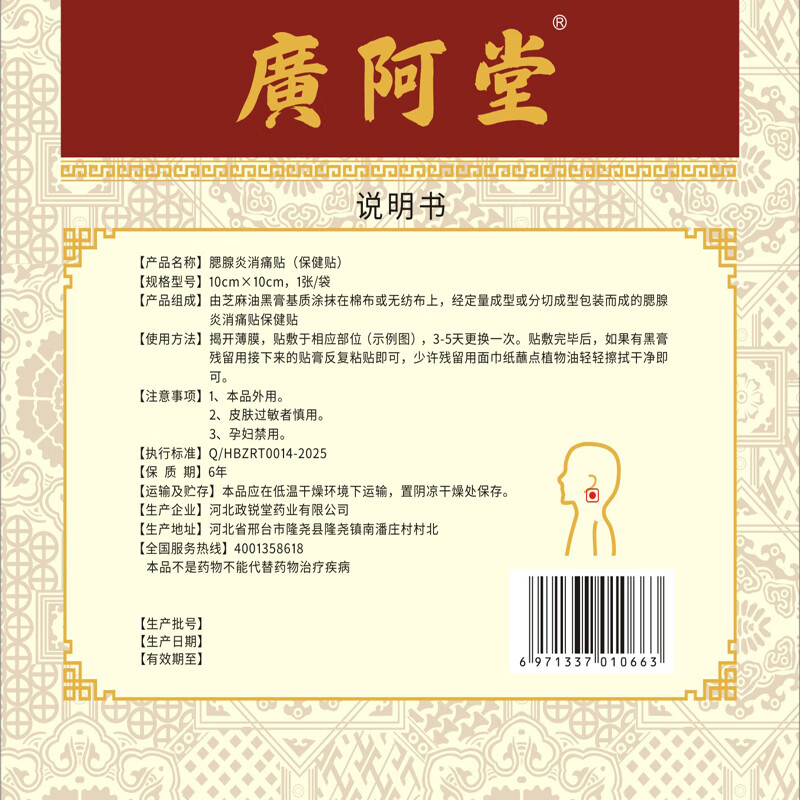 廣阿堂®

说明书

【产品名称】腮腺炎消痛贴（保健贴）
【规格型号】10cm×10cm，1张/袋
【产品组成】由芝麻油黑膏基质涂抹在棉布或无纺布上，经定量成型或分切成型包装而成的腮腺炎消痛贴保健贴
【使用方法】揭开薄膜，贴敷于相应部位（示例图），3-5天更换一次。贴敷完毕后，如果有黑膏残留用接下来的贴膏反复粘贴即可，少许残留用面巾纸蘸点植物油轻轻擦拭干净即可。
【注意事项】1、本品外用。
2、皮肤过敏者慎用。
3、孕妇禁用。
【执行标准】Q/HBZRT0014-2025
【保 质 期】6年
【运输及贮存】本品应在低温干燥环境下运输，置阴凉干燥处保存。
【生产企业】河北政锐堂药业有限公司
【生产地址】河北省邢台市隆尧县隆尧镇南潘庄村村北
【全国服务热线】4001358618
本品不是药物不能代替药物治疗疾病

【生产批号】
【生产日期】
【有效期至】

6 971337 010663